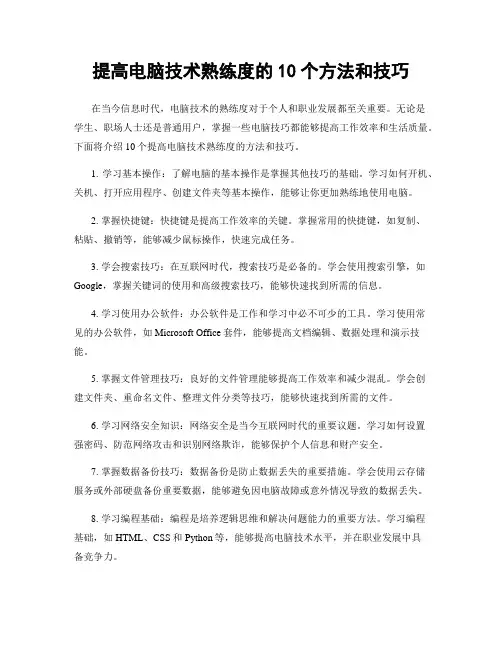 提高电脑技术熟练度的 10 个方法和技巧

在当今信息时代，电脑技术的熟练度对于个人和职业发展都至关重要。无论是学生、职场人士还是普通用户，掌握一些电脑技巧都能够提高工作效率和生活质量。下面将介绍 10 个提高电脑技术熟练度的方法和技巧。

1. 学习基本操作：了解电脑的基本操作是掌握其他技巧的基础。学习如何开机、关机、打开应用程序、创建文件夹等基本操作，能够让你更加熟练地使用电脑。

2. 掌握快捷键：快捷键是提高工作效率的关键。掌握常用的快捷键，如复制、粘贴、撤销等，能够减少鼠标操作，快速完成任务。

3. 学会搜索技巧：在互联网时代，搜索技巧是必备的。学会使用搜索引擎，如 Google，掌握关键词的使用和高级搜索技巧，能够快速找到所需的信息。

4. 学习使用办公软件：办公软件是工作和学习中必不可少的工具。学习使用常见的办公软件，如 Microsoft Office 套件，能够提高文档编辑、数据处理和演示技能。

5. 掌握文件管理技巧：良好的文件管理能够提高工作效率和减少混乱。学会创建文件夹、重命名文件、整理文件分类等技巧，能够快速找到所需的文件。

6. 学习网络安全知识：网络安全是当今互联网时代的重要议题。学习如何设置强密码、防范网络攻击和识别网络欺诈，能够保护个人信息和财产安全。

7. 掌握数据备份技巧：数据备份是防止数据丢失的重要措施。学会使用云存储服务或外部硬盘备份重要数据，能够避免因电脑故障或意外情况导致的数据丢失。

8. 学习编程基础：编程是培养逻辑思维和解决问题能力的重要方法。学习编程基础，如 HTML、CSS 和 Python 等，能够提高电脑技术水平，并在职业发展中具备竞争力。